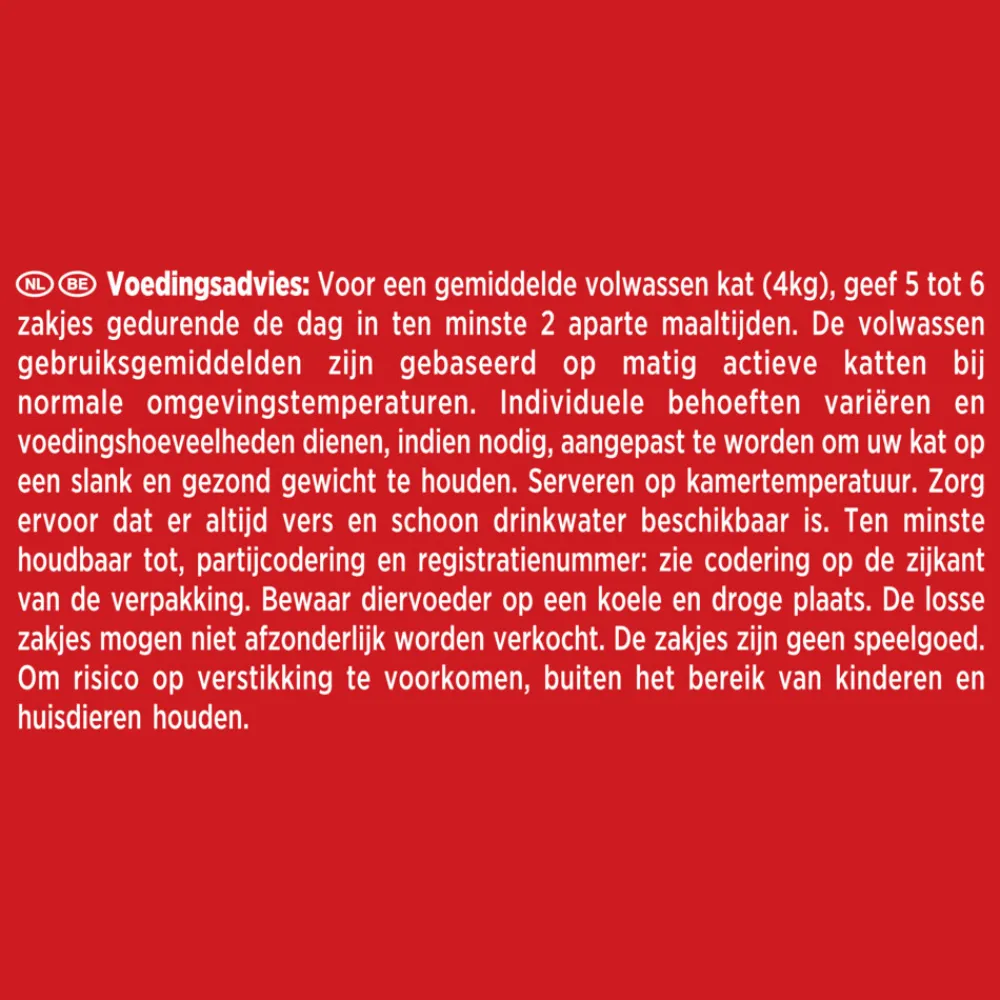 NL BE Voedingsadvies: Voor een gemiddelde volwassen kat (4kg), geef 5 tot 6 zakjes gedurende de dag in ten minste 2 aparte maaltijden. De volwassen gebruiksgemiddelden zijn gebaseerd op matig actieve katten bij normale omgevingstemperaturen. Individuele behoeften variëren en voedingshoeveelheden dienen, indien nodig, aangepast te worden om uw kat op een slank en gezond gewicht te houden. Serveren op kamertemperatuur. Zorg ervoor dat er altijd vers en schoon drinkwater beschikbaar is. Ten minste houdbaar tot, partijcodering en registratienummer: zie codering op de zijkant van de verpakking. Bewaar diervoeder op een koele en droge plaats. De losse zakjes mogen niet afzonderlijk worden verkocht. De zakjes zijn geen speelgoed. Om risico op verstikking te voorkomen, buiten het bereik van kinderen en huisdieren houden.